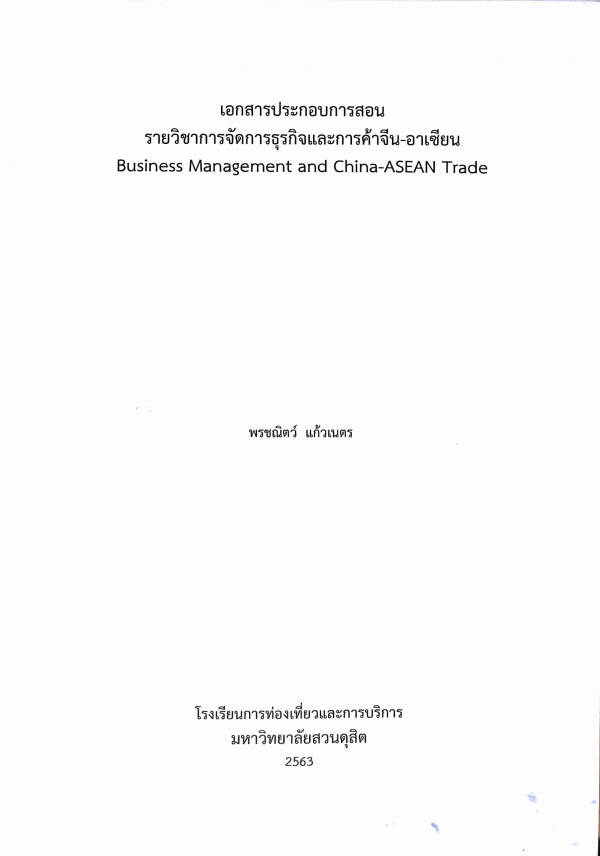 เอกสารประกอบการสอน
รายวิชาการจัดการธุรกิจและการค้าจีน-อาเซียน
Business Management and China-ASEAN Trade

พรชณิตว์ แก้วเนตร

โรงเรียนการท่องเที่ยวและการบริการ
มหาวิทยาลัยสวนดุสิต
2563